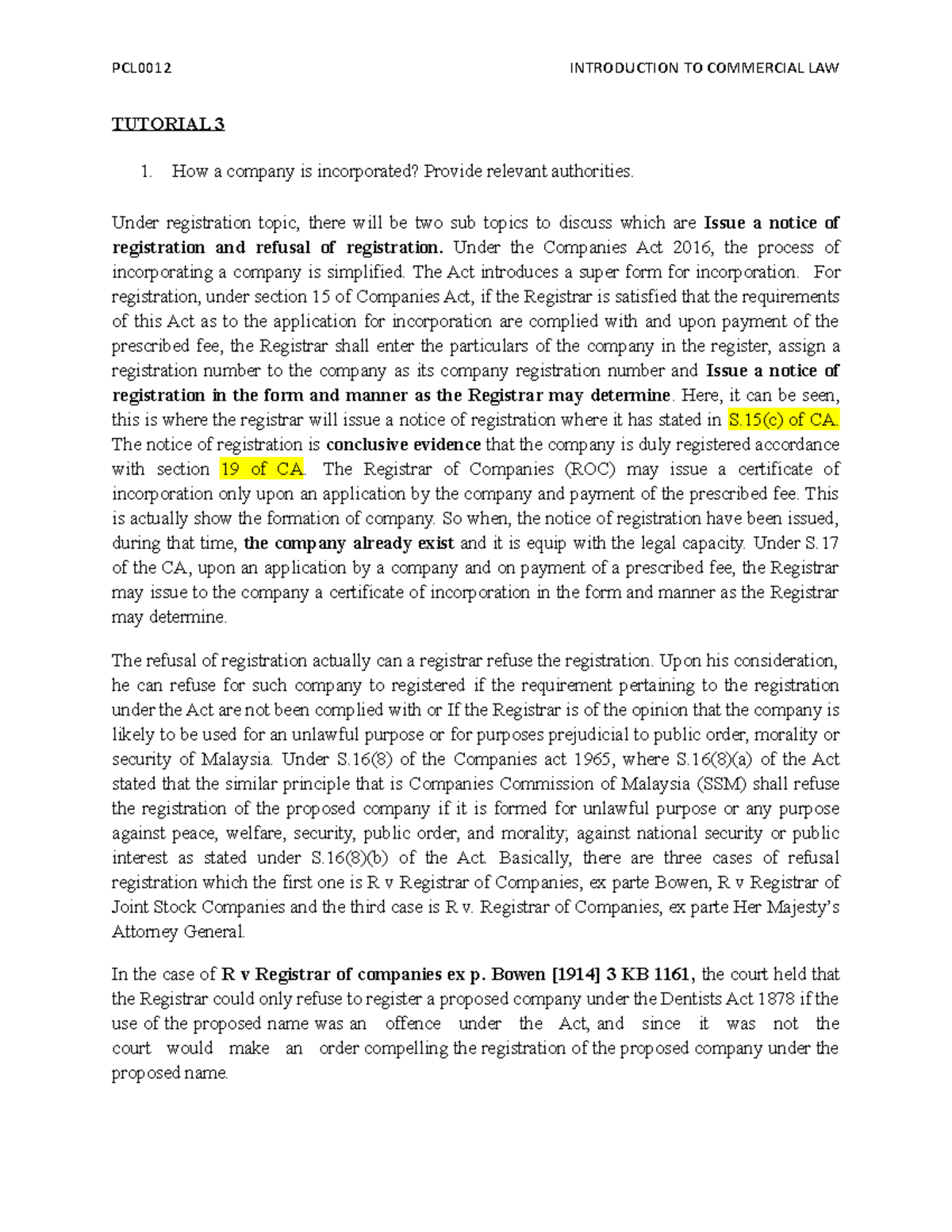 PCL0012 INTRODUCTION TO COMMERCIAL LAW

TUTORIAL 3

1. How a company is incorporated? Provide relevant authorities.

Under registration topic, there will be two sub topics to discuss which are Issue a notice of registration and refusal of registration. Under the Companies Act 2016, the process of incorporating a company is simplified. The Act introduces a super form for incorporation. For registration, under section 15 of Companies Act, if the Registrar is satisfied that the requirements of this Act as to the application for incorporation are complied with and upon payment of the prescribed fee, the Registrar shall enter the particulars of the company in the register, assign a registration number to the company as its company registration number and Issue a notice of registration in the form and manner as the Registrar may determine. Here, it can be seen, this is where the registrar will issue a notice of registration where it has stated in S.15(c) of CA. The notice of registration is conclusive evidence that the company is duly registered accordance with section 19 of CA. The Registrar of Companies (ROC) may issue a certificate of incorporation only upon an application by the company and payment of the prescribed fee. This is actually show the formation of company. So when, the notice of registration have been issued, during that time, the company already exist and it is equip with the legal capacity. Under S.17 of the CA, upon an application by a company and on payment of a prescribed fee, the Registrar may issue to the company a certificate of incorporation in the form and manner as the Registrar may determine.

The refusal of registration actually can a registrar refuse the registration. Upon his consideration, he can refuse for such company to registered if the requirement pertaining to the registration under the Act are not been complied with or If the Registrar is of the opinion that the company is likely to be used for an unlawful purpose or for purposes prejudicial to public order, morality or security of Malaysia. Under S.16(8) of the Companies act 1965, where S.16(8)(a) of the Act stated that the similar principle that is Companies Commission of Malaysia (SSM) shall refuse the registration of the proposed company if it is formed for unlawful purpose or any purpose against peace, welfare, security, public order, and morality; against national security or public interest as stated under S.16(8)(b) of the Act. Basically, there are three cases of refusal registration which the first one is R v Registrar of Companies, ex parte Bowen, R v Registrar of Joint Stock Companies and the third case is R v. Registrar of Companies, ex parte Her Majesty's Attorney General.

In the case of R v Registrar of companies ex p. Bowen [1914] 3 KB 1161, the court held that the Registrar could only refuse to register a proposed company under the Dentists Act 1878 if the use of the proposed name was an offence under the Act, and since it was not the court would make an order compelling the registration of the proposed company under the proposed name.